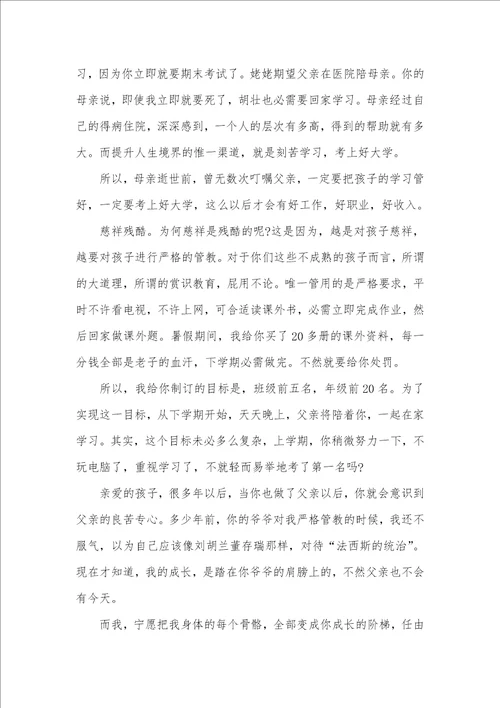 习，因为你立即就要期末考试了。姥姥期望父亲在医院陪母亲。你的母亲说，即使我立即就要死了，胡壮也必需要回家学习。母亲经过自己的得病住院，深深感到，一个人的层次有多高，得到的帮助就有多大。而提升人生境界的惟一渠道，就是刻苦学习，考上好大学。

所以，母亲逝世前，曾无数次叮嘱父亲，一定要把孩子的学习管好，一定要考上好大学，这么以后才会有好工作，好职业，好收入。

慈祥残酷。为何慈祥是残酷的呢?这是因为，越是对孩子慈祥，越要对孩子进行严格的管教。对于你们这些不成熟的孩子而言，所谓的大道理，所谓的赏识教育，屁用不论。唯一管用的是严格要求，平时不许看电视，不许上网，可合适读课外书，必需立即完成作业，然后回家做课外题。暑假期间，我给你买了20多册的课外资料，每一分钱全部是老子的血汗，下学期必需做完。不然就要给你处罚。

所以，我给你制订的目标是，班级前五名，年级前20名。为了实现这一目标，从下学期开始，天天晚上，父亲将陪着你，一起在家学习。其实，这个目标未必多么复杂，上学期，你稍微努力一下，不玩电脑了，重视学习了，不就轻而易举地考了第一名吗?

亲爱的孩子，很多年以后，当你也做了父亲以后，你就会意识到父亲的良苦专心。多少年前，你的爷爷对我严格管教的时候，我还不服气，以为自己应该像刘胡兰董存瑞那样，对待“法西斯的统治”。现在才知道，我的成长，是踏在你爷爷的肩膀上的，不然父亲也不会有今天。

而我，宁愿把我身体的每个骨骼，全部变成你成长的阶梯，任由